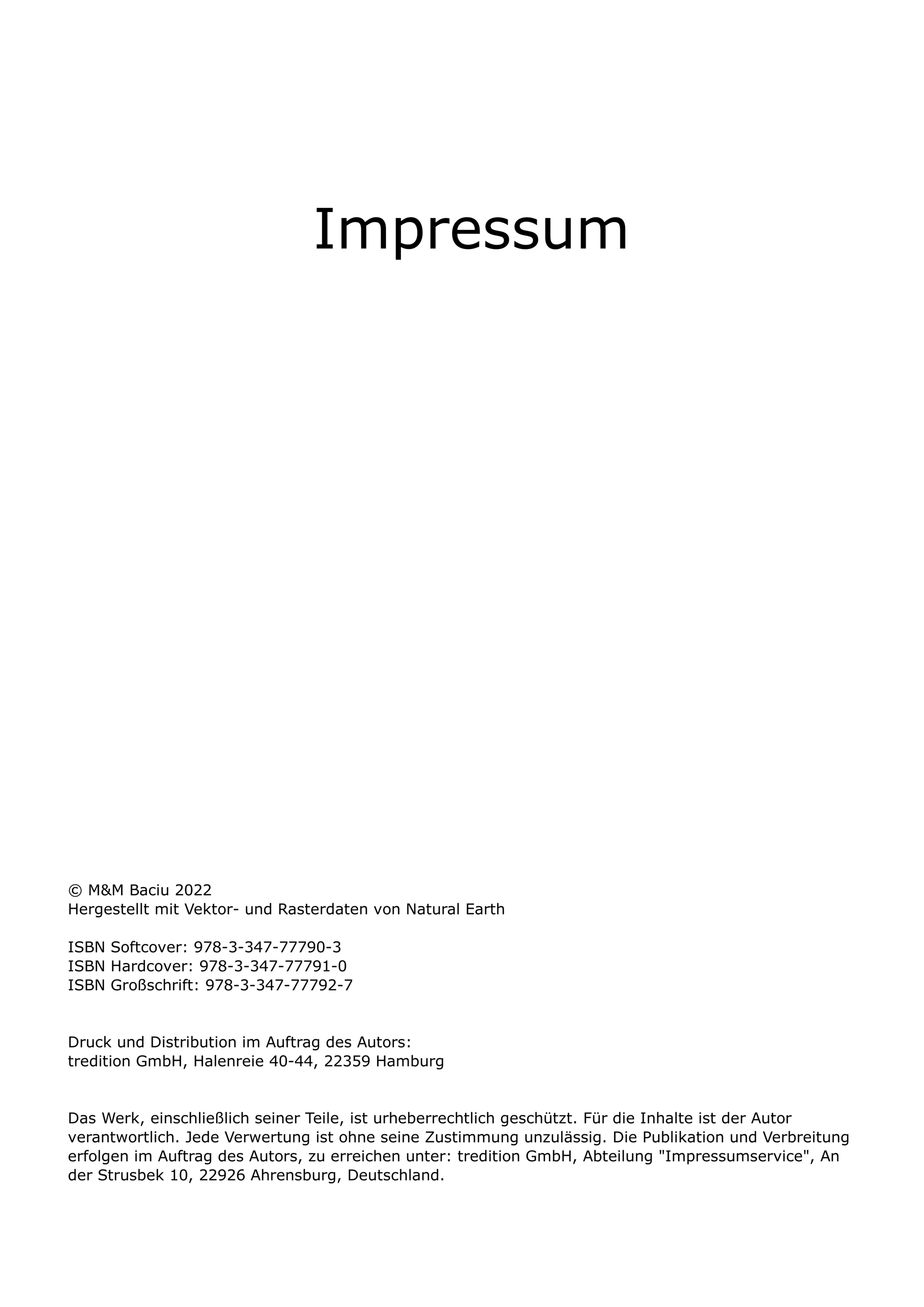 Impressum

© M&M Baciu 2022
Hergestellt mit Vektor- und Rasterdaten von Natural Earth

ISBN Softcover: 978-3-347-77790-3
ISBN Hardcover: 978-3-347-77791-0
ISBN Großschrift: 978-3-347-77792-7

Druck und Distribution im Auftrag des Autors:
tredition GmbH, Halenreie 40-44, 22359 Hamburg

Das Werk, einschließlich seiner Teile, ist urheberrechtlich geschützt. Für die Inhalte ist der Autor verantwortlich. Jede Verwertung ist ohne seine Zustimmung unzulässig. Die Publikation und Verbreitung erfolgen im Auftrag des Autors, zu erreichen unter: tredition GmbH, Abteilung "Impressumservice", An der Strusbek 10, 22926 Ahrensburg, Deutschland.